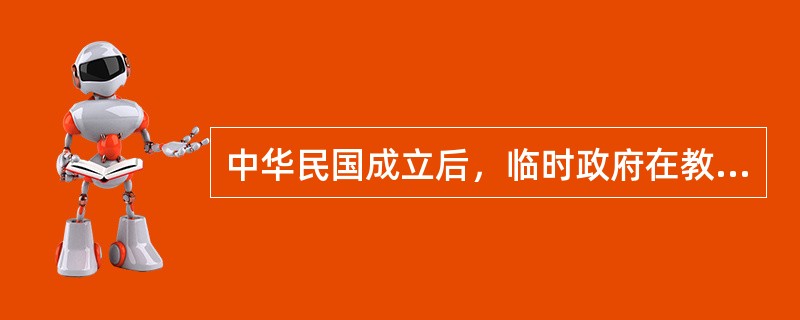 中华民国成立后，临时政府在教...